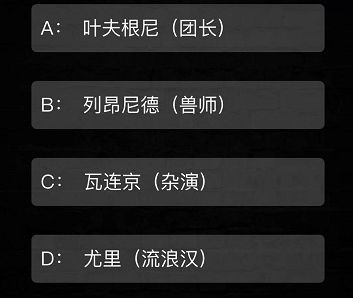 A： 叶夫根尼（团长）

B： 列昂尼德（兽师）

C： 瓦连京（杂演）

D： 尤里（流浪汉）